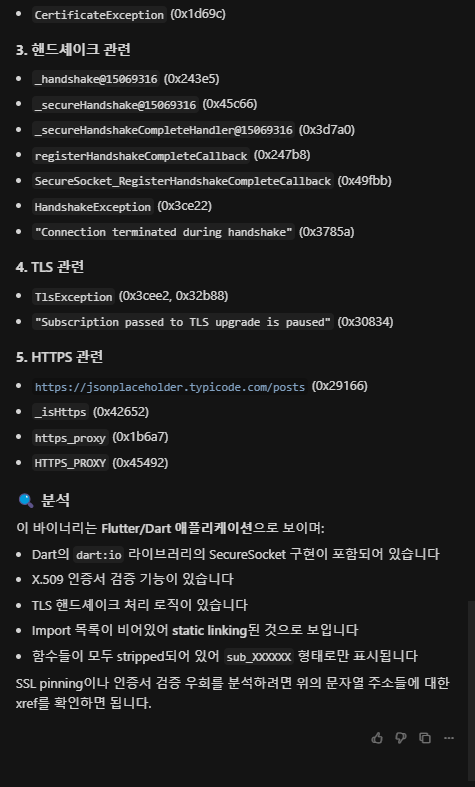 - CertificateException (0x1d69c)

3. 핸드셰이크 관련

- _handshake@15069316 (0x243e5)
- _secureHandshake@15069316 (0x45c66)
- _secureHandshakeCompleteHandler@15069316 (0x3d7a0)
- registerHandshakeCompleteCallback (0x247b8)
- SecureSocket_RegisterHandshakeCompleteCallback (0x49fbb)
- HandshakeException (0x3ce22)
- "Connection terminated during handshake" (0x3785a)

4. TLS 관련

- TlsException (0x3cee2, 0x32b88)
- "Subscription passed to TLS upgrade is paused" (0x30834)

5. HTTPS 관련

- https://jsonplaceholder.typicode.com/posts (0x29166)
- _isHttps (0x42652)
- https_proxy (0x1b6a7)
- HTTPS_PROXY (0x45492)

🔍 분석

이 바이너리는 Flutter/Dart 애플리케이션으로 보이며:

- Dart의 dart:io 라이브러리의 SecureSocket 구현이 포함되어 있습니다
- X.509 인증서 검증 기능이 있습니다
- TLS 핸드셰이크 처리 로직이 있습니다
- Import 목록이 비어있어 static linking된 것으로 보입니다
- 함수들이 모두 stripped되어 있어 sub_XXXXXX 형태로만 표시됩니다

SSL pinning이나 인증서 검증 우회를 분석하려면 위의 문자열 주소들에 대한 xref를 확인하면 됩니다.